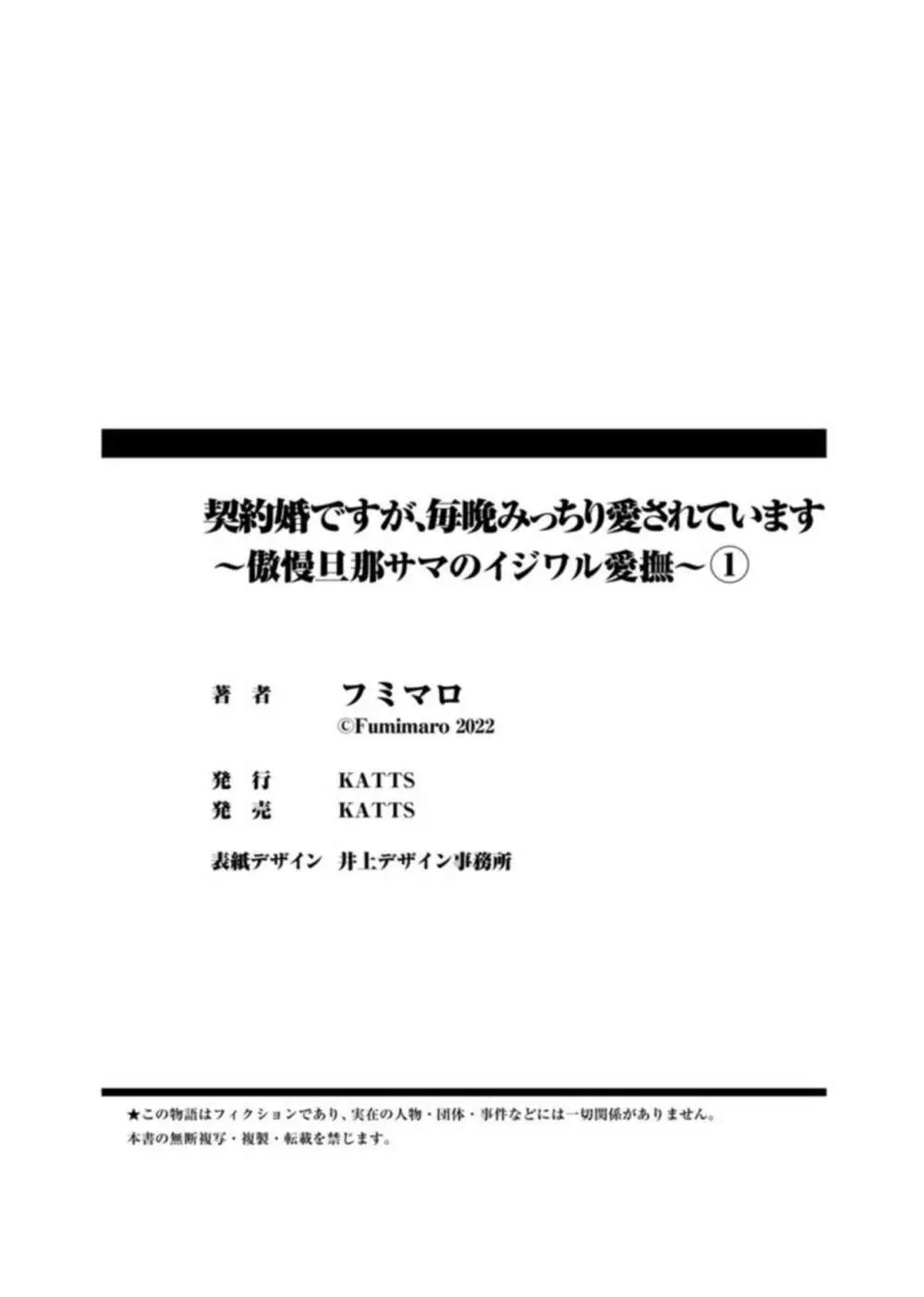 契約婚ですが、毎晩みっちり愛されています
～傲慢旦那サマのイジワル愛撫～①

著　者　フミマロ
©Fumimaro 2022

発　行　KATTS
発　売　KATTS

表紙デザイン　井上デザイン事務所

★この物語はフィクションであり、実在の人物・団体・事件などには一切関係がありません。
本書の無断複写・複製・転載を禁じます。